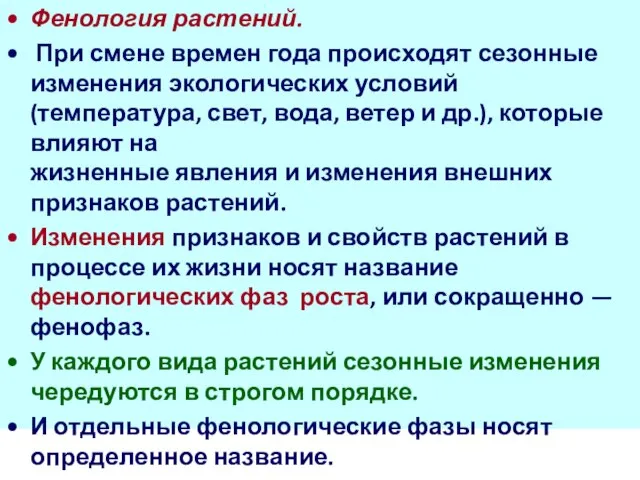 • Фенология растений.

• При смене времен года происходят сезонные изменения экологических условий (температура, свет, вода, ветер и др.), которые влияют на
жизненные явления и изменения внешних признаков растений.

• Изменения признаков и свойств растений в процессе их жизни носят название фенологических фаз роста, или сокращенно — фенофаз.

• У каждого вида растений сезонные изменения чередуются в строгом порядке.

• И отдельные фенологические фазы носят определенное название.